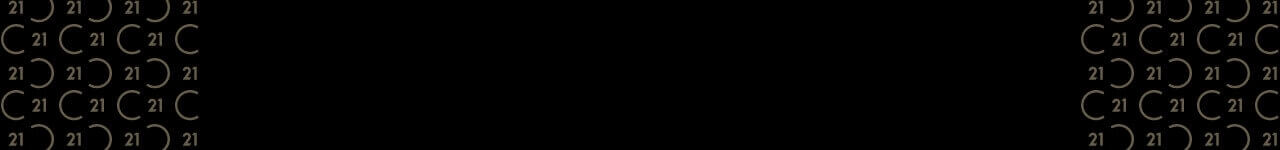 21 21 21 21
21 21 21
21 21 21 21
21 21 21
21 21 21 21

21 21 21 21
21 21 21
21 21 21 21
21 21 21
21 21 21 21